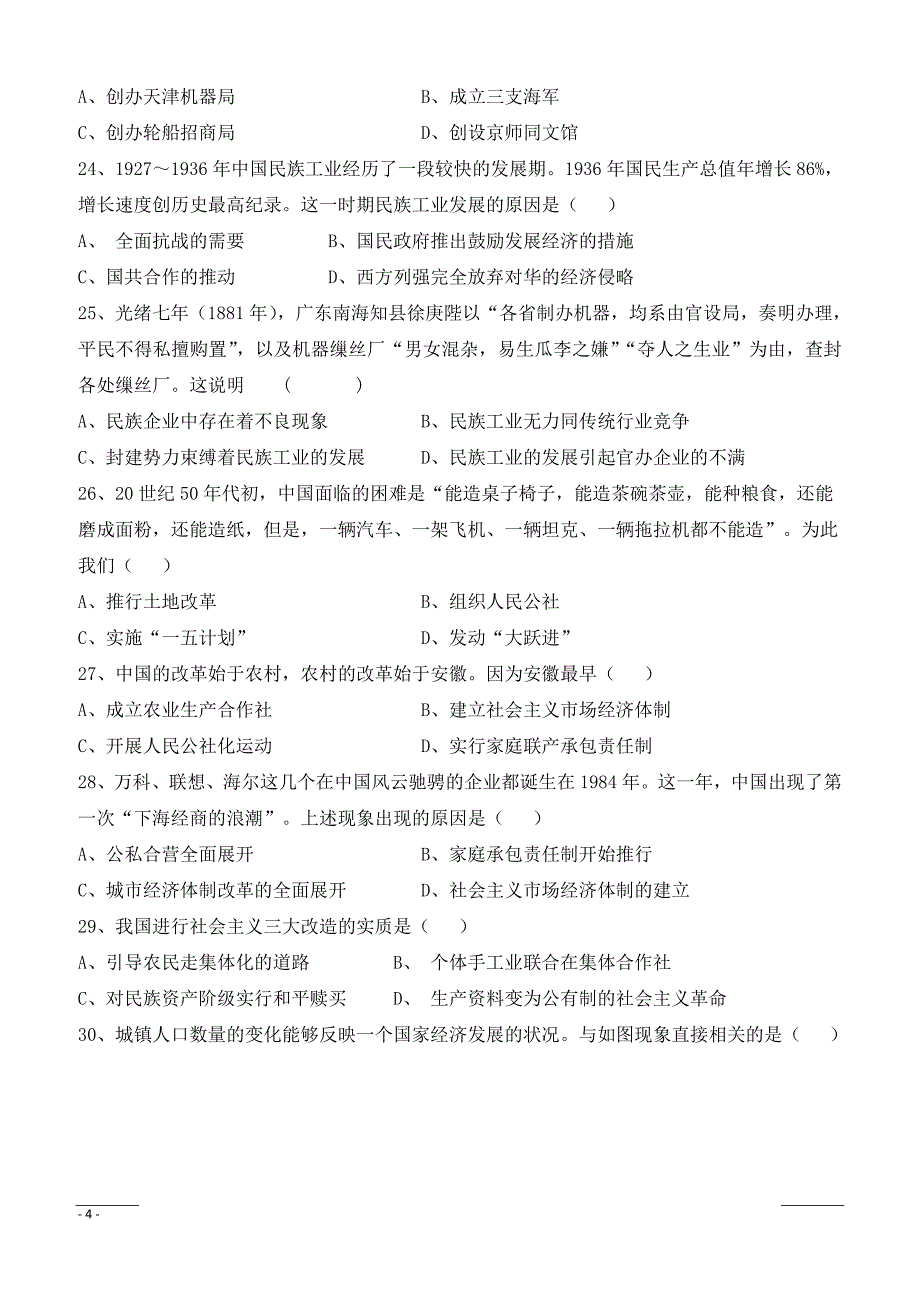 A、创办天津机器局　　　　　　　　　B、成立三支海军

C、创办轮船招商局　　　　　　　　　D、创设京师同文馆

24、1927～1936 年中国民族工业经历了一段较快的发展期。1936 年国民生产总值年增长 86%，增长速度创历史最高纪录。这一时期民族工业发展的原因是（　　）

A、 全面抗战的需要　　　　　B、国民政府推出鼓励发展经济的措施

C、国共合作的推动　　　　　D、西方列强完全放弃对华的经济侵略

25、光绪七年（1881 年），广东南海知县徐赓陛以“各省制办机器，均系由官设局，奏明办理，平民不得私擅购置”，以及机器缫丝厂“男女混杂，易生瓜李之嫌”“夺人之生业”为由，查封各处缫丝厂。这说明　（　　　）

A、民族企业中存在着不良现象　　　　B、民族工业无力同传统行业竞争

C、封建势力束缚着民族工业的发展　　D、民族工业的发展引起官办企业的不满

26、20 世纪 50 年代初，中国面临的困难是“能造桌子椅子，能造茶碗茶壶，能种粮食，还能磨成面粉，还能造纸，但是，一辆汽车、一架飞机、一辆坦克、一辆拖拉机都不能造”。为此我们（　　）

A、推行土地改革　　　　　　　　　B、组织人民公社

C、实施“一五计划”　　　　　　　D、发动“大跃进”

27、中国的改革始于农村，农村的改革始于安徽。因为安徽最早（　　）

A、成立农业生产合作社　　　　　　B、建立社会主义市场经济体制

C、开展人民公社化运动　　　　　　D、实行家庭联产承包责任制

28、万科、联想、海尔这几个在中国风云驰骋的企业都诞生在 1984 年。这一年，中国出现了第一次“下海经商的浪潮”。上述现象出现的原因是（　　）

A、公私合营全面展开　　　　　　　B、家庭承包责任制开始推行

C、城市经济体制改革的全面展开　　D、社会主义市场经济体制的建立

29、我国进行社会主义三大改造的实质是（　　）

A、引导农民走集体化的道路　　　B、 个体手工业联合在集体合作社

C、对民族资产阶级实行和平赎买　　D、 生产资料变为公有制的社会主义革命

30、城镇人口数量的变化能够反映一个国家经济发展的状况。与如图现象直接相关的是（　　）

- 4 -